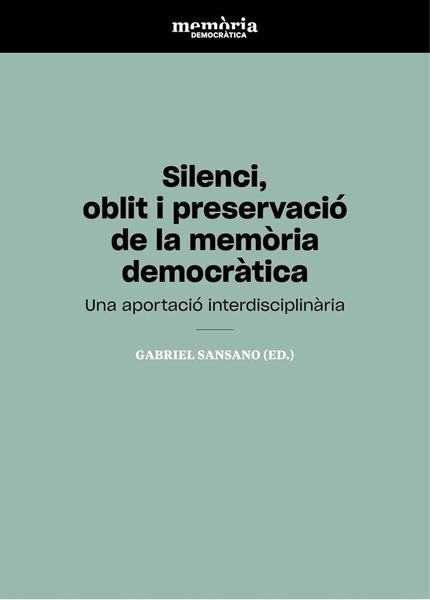 memòria
DEMOCRÀTICA

Silenci, oblit i preservació de la memòria democràtica

Una aportació interdisciplinària

GABRIEL SANSANO (ED.)